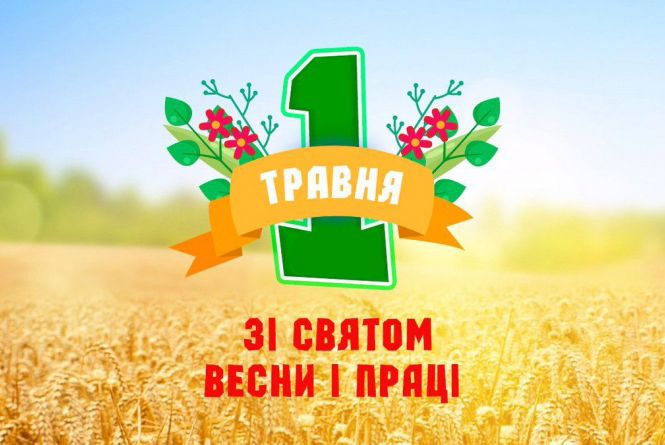 1
ТРАВНЯ

ЗІ СВЯТОМ
ВЕСНИ І ПРАЦІ